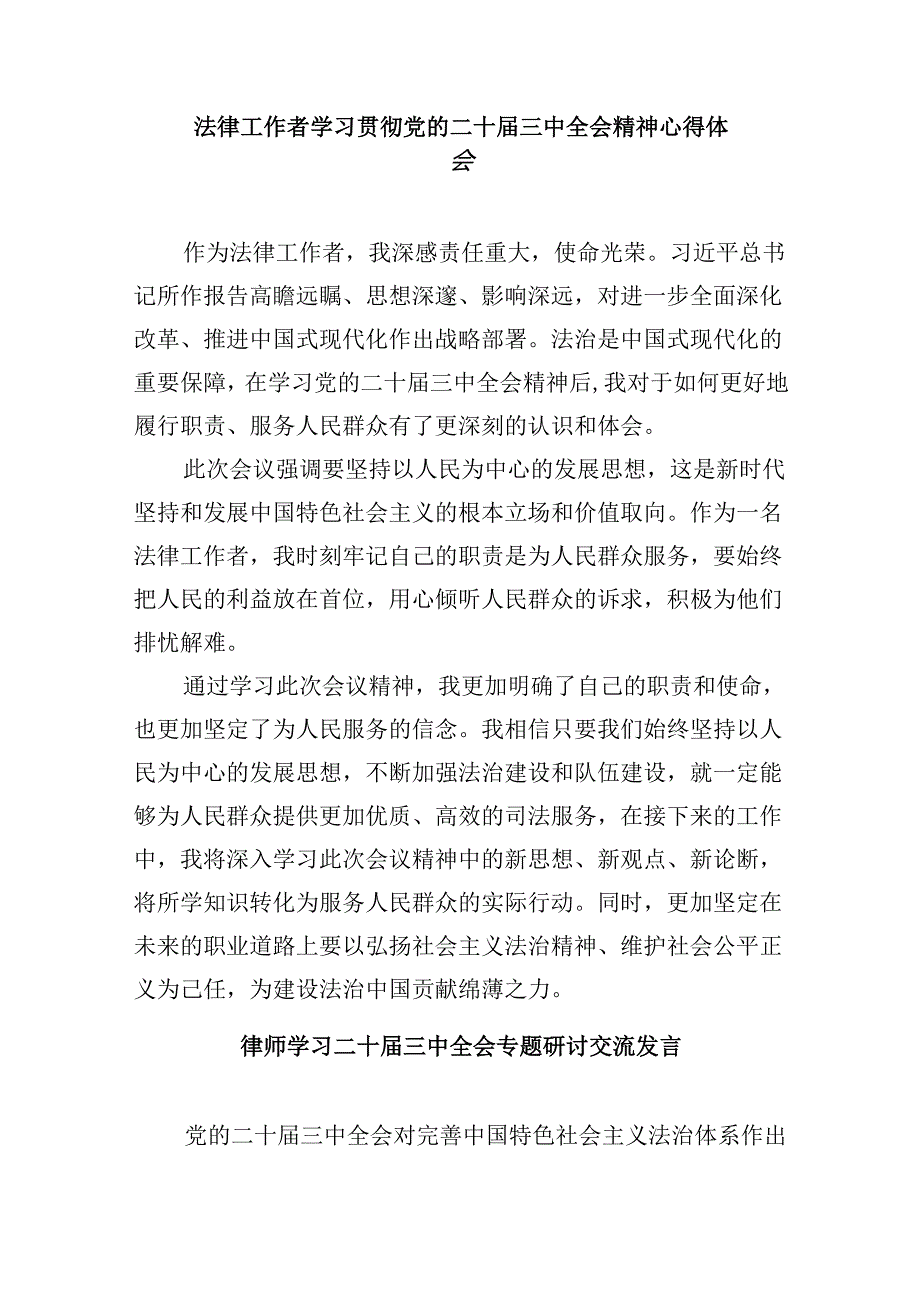 法律工作者学习贯彻党的二十届三中全会精神心得体会

作为法律工作者，我深感责任重大，使命光荣。习近平总书记所作报告高瞻远瞩、思想深邃、影响深远，对进一步全面深化改革、推进中国式现代化作出战略部署。法治是中国式现代化的重要保障，在学习党的二十届三中全会精神后,我对于如何更好地履行职责、服务人民群众有了更深刻的认识和体会。

此次会议强调要坚持以人民为中心的发展思想，这是新时代坚持和发展中国特色社会主义的根本立场和价值取向。作为一名法律工作者，我时刻牢记自己的职责是为人民群众服务，要始终把人民的利益放在首位，用心倾听人民群众的诉求，积极为他们排忧解难。

通过学习此次会议精神，我更加明确了自己的职责和使命，也更加坚定了为人民服务的信念。我相信只要我们始终坚持以人民为中心的发展思想，不断加强法治建设和队伍建设，就一定能够为人民群众提供更加优质、高效的司法服务，在接下来的工作中，我将深入学习此次会议精神中的新思想、新观点、新论断，将所学知识转化为服务人民群众的实际行动。同时，更加坚定在未来的职业道路上要以弘扬社会主义法治精神、维护社会公平正义为己任，为建设法治中国贡献绵薄之力。

律师学习二十届三中全会专题研讨交流发言

党的二十届三中全会对完善中国特色社会主义法治体系作出